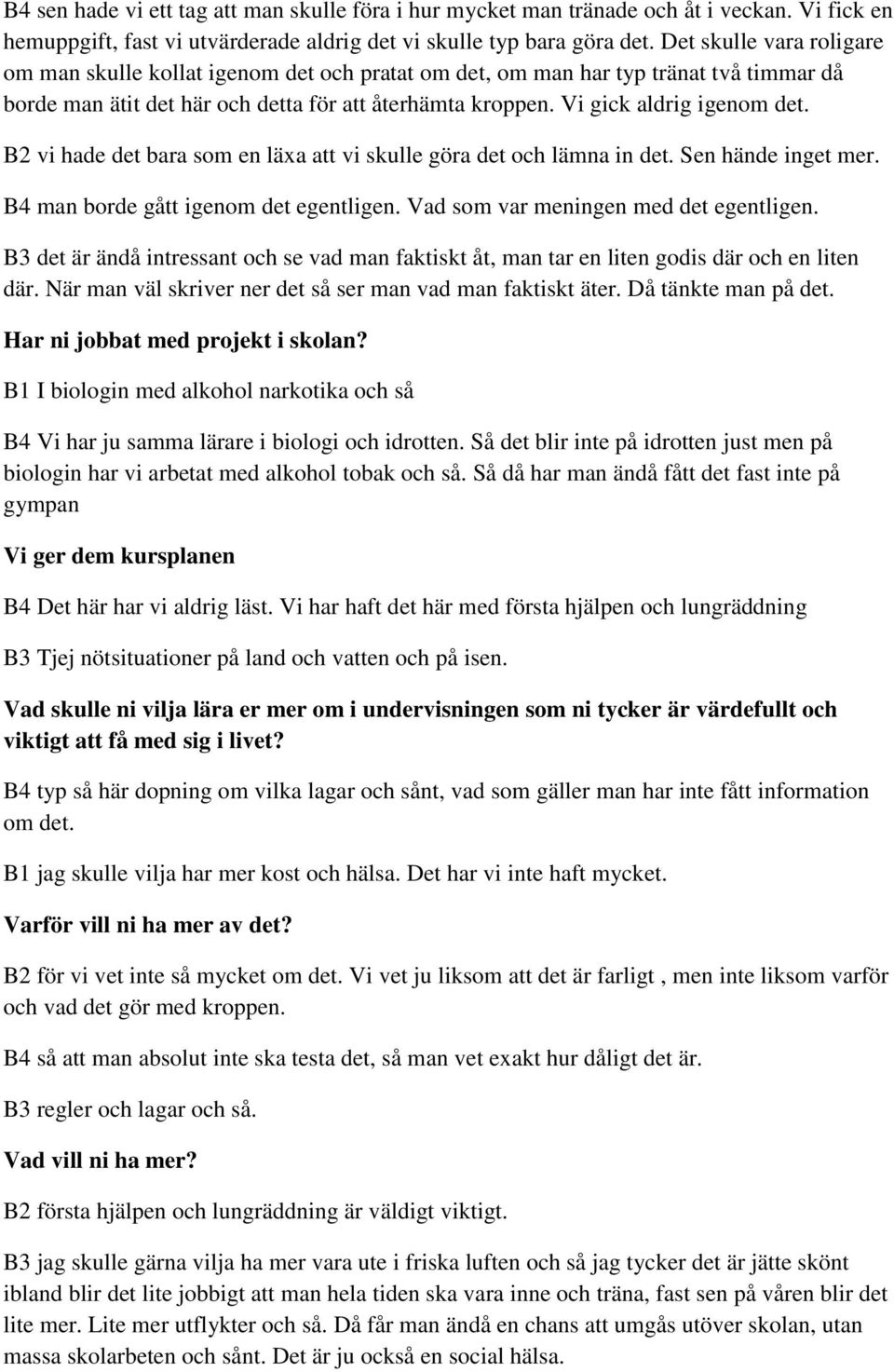 B4 sen hade vi ett tag att man skulle föra i hur mycket man tränade och åt i veckan. Vi fick en hemuppgift, fast vi utvärderade aldrig det vi skulle typ bara göra det. Det skulle vara roligare om man skulle kollat igenom det och pratat om det, om man har typ tränat två timmar då borde man ätit det här och detta för att återhämta kroppen. Vi gick aldrig igenom det.

B2 vi hade det bara som en läxa att vi skulle göra det och lämna in det. Sen hände inget mer.

B4 man borde gått igenom det egentligen. Vad som var meningen med det egentligen.

B3 det är ändå intressant och se vad man faktiskt åt, man tar en liten godis där och en liten där. När man väl skriver ner det så ser man vad man faktiskt äter. Då tänkte man på det.

Har ni jobbat med projekt i skolan?

B1 I biologin med alkohol narkotika och så

B4 Vi har ju samma lärare i biologi och idrotten. Så det blir inte på idrotten just men på biologin har vi arbetat med alkohol tobak och så. Så då har man ändå fått det fast inte på gympan

Vi ger dem kursplanen

B4 Det här har vi aldrig läst. Vi har haft det här med första hjälpen och lungräddning

B3 Tjej nötsituationer på land och vatten och på isen.

Vad skulle ni vilja lära er mer om i undervisningen som ni tycker är värdefullt och viktigt att få med sig i livet?

B4 typ så här dopning om vilka lagar och sånt, vad som gäller man har inte fått information om det.

B1 jag skulle vilja har mer kost och hälsa. Det har vi inte haft mycket.

Varför vill ni ha mer av det?

B2 för vi vet inte så mycket om det. Vi vet ju liksom att det är farligt , men inte liksom varför och vad det gör med kroppen.

B4 så att man absolut inte ska testa det, så man vet exakt hur dåligt det är.

B3 regler och lagar och så.

Vad vill ni ha mer?

B2 första hjälpen och lungräddning är väldigt viktigt.

B3 jag skulle gärna vilja ha mer vara ute i friska luften och så jag tycker det är jätte skönt ibland blir det lite jobbigt att man hela tiden ska vara inne och träna, fast sen på våren blir det lite mer. Lite mer utflykter och så. Då får man ändå en chans att umgås utöver skolan, utan massa skolarbeten och sånt. Det är ju också en social hälsa.